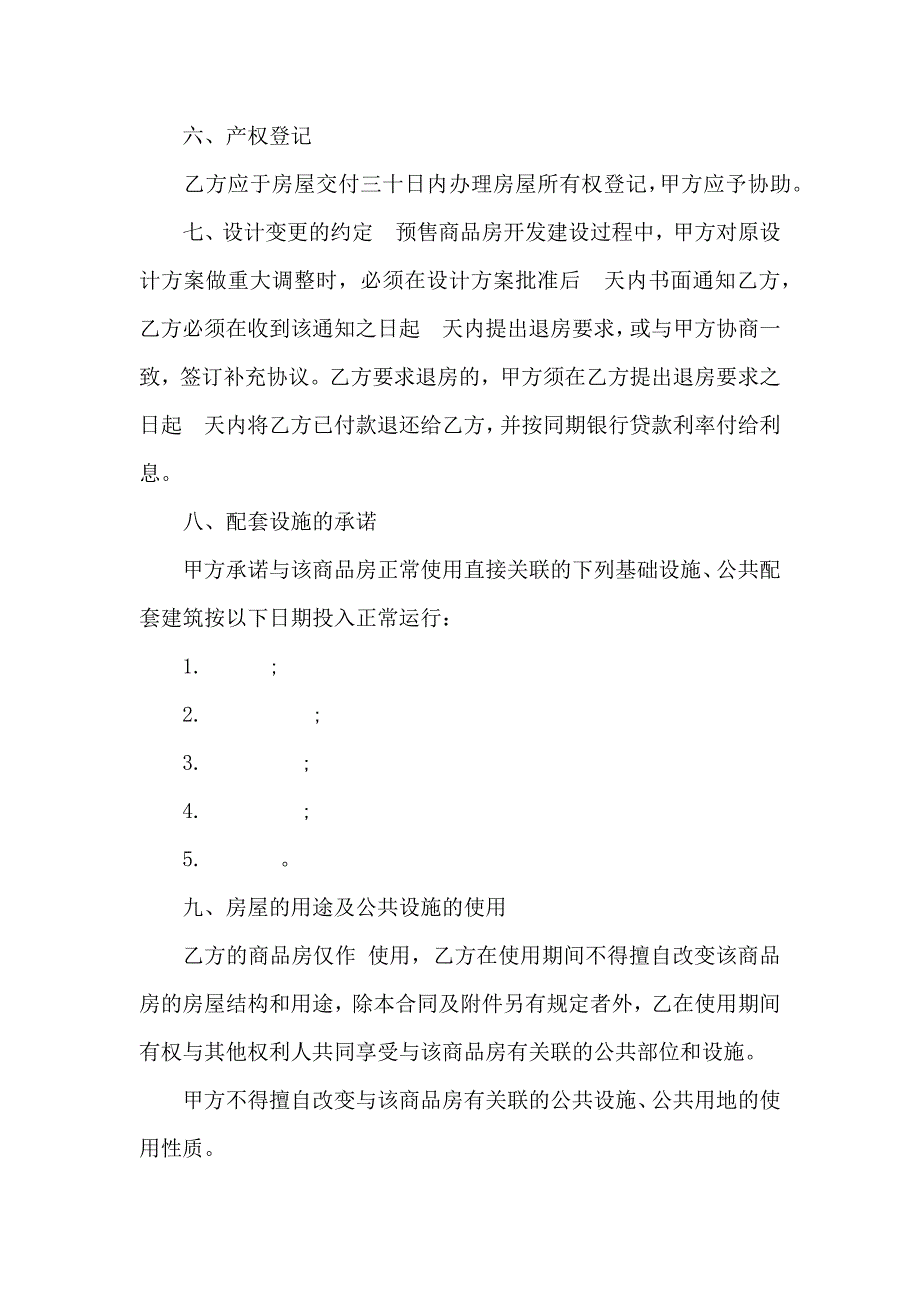 六、产权登记

乙方应于房屋交付三十日内办理房屋所有权登记，甲方应予协助。

七、设计变更的约定　预售商品房开发建设过程中，甲方对原设计方案做重大调整时，必须在设计方案批准后　天内书面通知乙方，乙方必须在收到该通知之日起　天内提出退房要求，或与甲方协商一致，签订补充协议。乙方要求退房的，甲方须在乙方提出退房要求之日起　天内将乙方已付款退还给乙方，并按同期银行贷款利率付给利息。

八、配套设施的承诺

甲方承诺与该商品房正常使用直接关联的下列基础设施、公共配套建筑按以下日期投入正常运行：

1.　　;

2.　　;

3.　　;

4.　　;

5.　　。

九、房屋的用途及公共设施的使用

乙方的商品房仅作　使用，乙方在使用期间不得擅自改变该商品房的房屋结构和用途，除本合同及附件另有规定者外，乙在使用期间有权与其他权利人共同享受与该商品房有关联的公共部位和设施。

甲方不得擅自改变与该商品房有关联的公共设施、公共用地的使用性质。